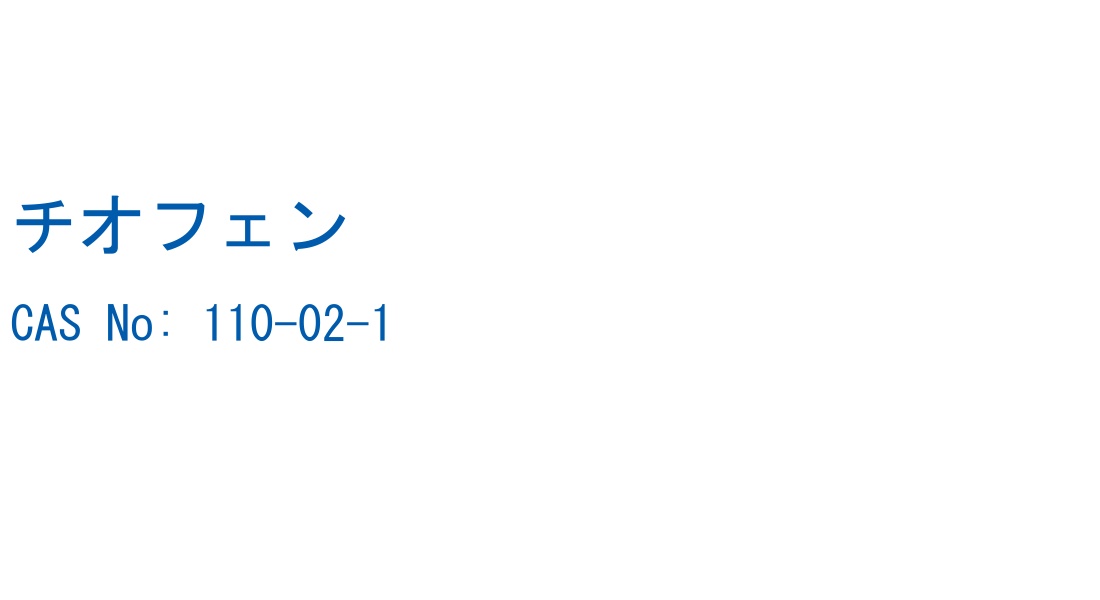 チオフェン

CAS No: 110-02-1